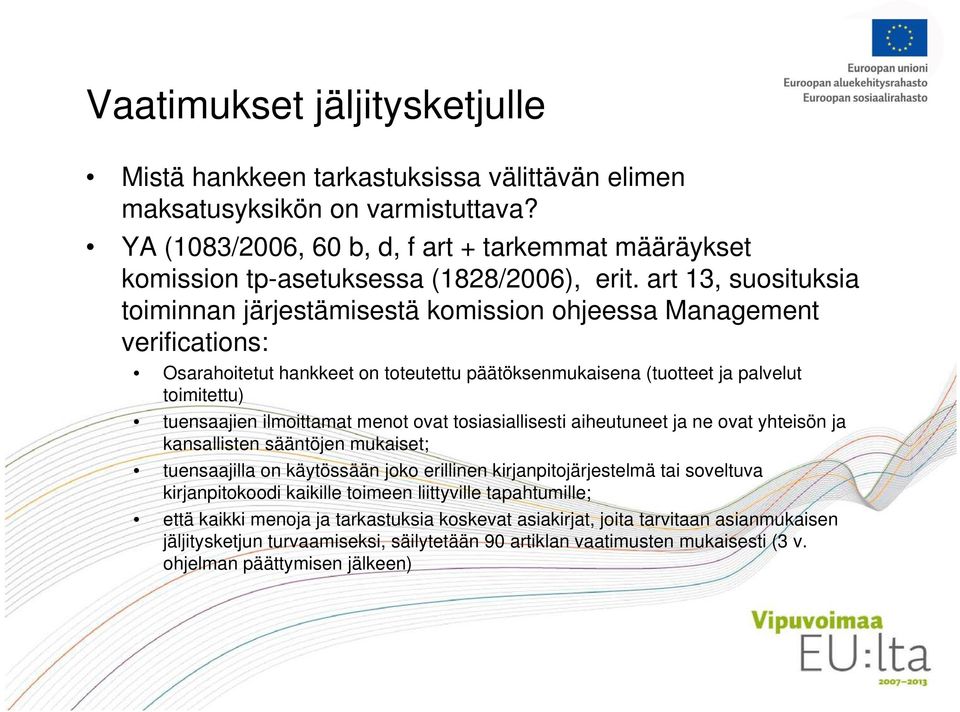 Euroopan unioni
Euroopan aluekehitysrahasto
Euroopan sosiaalirahasto

Vaatimukset jäljitysketjulle

• Mistä hankkeen tarkastuksissa välittävän elimen maksatusyksikön on varmistuttava?
• YA (1083/2006, 60 b, d, f art + tarkemmat määräykset komission tp-asetuksessa (1828/2006), erit. art 13, suosituksia toiminnan järjestämisestä komission ohjeessa Management verifications:
  • Osarahoitetut hankkeet on toteutettu päätöksenmukaisena (tuotteet ja palvelut toimitettu)
  • tuensaajien ilmoittamat menot ovat tosiasiallisesti aiheutuneet ja ne ovat yhteisön ja kansallisten sääntöjen mukaiset;
  • tuensaajilla on käytössään joko erillinen kirjanpitojärjestelmä tai soveltuva kirjanpitokoodi kaikille toimeen liittyville tapahtumille;
  • että kaikki menoja ja tarkastuksia koskevat asiakirjat, joita tarvitaan asianmukaisen jäljitysketjun turvaamiseksi, säilytetään 90 artiklan vaatimusten mukaisesti (3 v. ohjelman päättymisen jälkeen)

Vipuvoimaa EU:lta 2007–2013